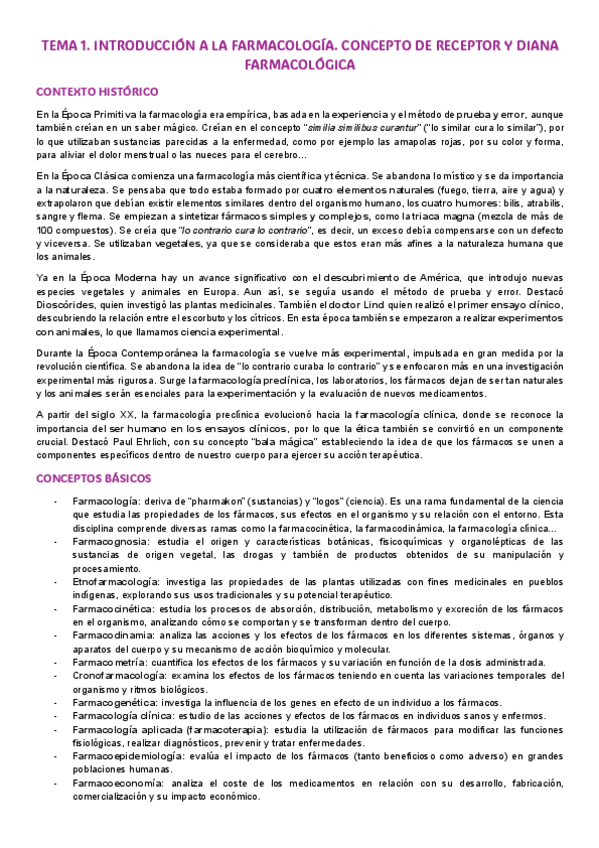 TEMA 1. INTRODUCCIÓN A LA FARMACOLOGÍA. CONCEPTO DE RECEPTOR Y DIANA FARMACOLÓGICA

CONTEXTO HISTÓRICO

En la Época Primitiva la farmacología era empírica, basada en la experiencia y el método de prueba y error, aunque también creían en un saber mágico. Creían en el concepto "similia similibus curantur" ("lo similar cura lo similar"), por lo que utilizaban sustancias parecidas a la enfermedad, como por ejemplo las amapolas rojas, por su color y forma, para aliviar el dolor menstrual o las nueces para el cerebro...

En la Época Clásica comienza una farmacología más científica y técnica. Se abandona lo místico y se da importancia a la naturaleza. Se pensaba que todo estaba formado por cuatro elementos naturales (fuego, tierra, aire y agua) y extrapolaron que debían existir elementos similares dentro del organismo humano, los cuatro humores: bilis, atrabilis, sangre y flema. Se empiezan a sintetizar fármacos simples y complejos, como la triaca magna (mezcla de más de 100 compuestos). Se creía que "lo contrario cura lo contrario", es decir, un exceso debía compensarse con un defecto y viceversa. Se utilizaban vegetales, ya que se consideraba que estos eran más afines a la naturaleza humana que los animales.

Ya en la Época Moderna hay un avance significativo con el descubrimiento de América, que introdujo nuevas especies vegetales y animales en Europa. Aun así, se seguía usando el método de prueba y error. Destacó Dioscórides, quien investigó las plantas medicinales. También el doctor Lind quien realizó el primer ensayo clínico, descubriendo la relación entre el escorbuto y los cítricos. En esta época también se empezaron a realizar experimentos con animales, lo que llamamos ciencia experimental.

Durante la Época Contemporánea la farmacología se vuelve más experimental, impulsada en gran medida por la revolución científica. Se abandona la idea de "lo contrario curaba lo contrario" y se enfocaron más en una investigación experimental más rigurosa. Surge la farmacología preclínica, los laboratorios, los fármacos dejan de ser tan naturales y los animales serán esenciales para la experimentación y la evaluación de nuevos medicamentos.

A partir del siglo XX, la farmacología preclínica evolucionó hacia la farmacología clínica, donde se reconoce la importancia del ser humano en los ensayos clínicos, por lo que la ética también se convirtió en un componente crucial. Destacó Paul Ehrlich, con su concepto "bala mágica" estableciendo la idea de que los fármacos se unen a componentes específicos dentro de nuestro cuerpo para ejercer su acción terapéutica.

CONCEPTOS BÁSICOS

- Farmacología: deriva de "pharmakon" (sustancias) y "logos" (ciencia). Es una rama fundamental de la ciencia que estudia las propiedades de los fármacos, sus efectos en el organismo y su relación con el entorno. Esta disciplina comprende diversas ramas como la farmacocinética, la farmacodinámica, la farmacología clínica...
- Farmacognosia: estudia el origen y características botánicas, fisicoquímicas y organolépticas de las sustancias de origen vegetal, las drogas y también de productos obtenidos de su manipulación y procesamiento.
- Etnofarmacología: investiga las propiedades de las plantas utilizadas con fines medicinales en pueblos indígenas, explorando sus usos tradicionales y su potencial terapéutico.
- Farmacocinética: estudia los procesos de absorción, distribución, metabolismo y excreción de los fármacos en el organismo, analizando cómo se comportan y se transforman dentro del cuerpo.
- Farmacodinamia: analiza las acciones y los efectos de los fármacos en los diferentes sistemas, órganos y aparatos del cuerpo y su mecanismo de acción bioquímico y molecular.
- Farmacometría: cuantifica los efectos de los fármacos y su variación en función de la dosis administrada.
- Cronofarmacología: examina los efectos de los fármacos teniendo en cuenta las variaciones temporales del organismo y ritmos biológicos.
- Farmacogenética: investiga la influencia de los genes en efecto de un individuo a los fármacos.
- Farmacología clínica: estudio de las acciones y efectos de los fármacos en individuos sanos y enfermos.
- Farmacología aplicada (farmacoterapia): estudia la utilización de fármacos para modificar las funciones fisiológicas, realizar diagnósticos, prevenir y tratar enfermedades.
- Farmacoepidemiología: evalúa el impacto de los fármacos (tanto beneficioso como adverso) en grandes poblaciones humanas.
- Farmacoeconomía: analiza el coste de los medicamentos en relación con su desarrollo, fabricación, comercialización y su impacto económico.